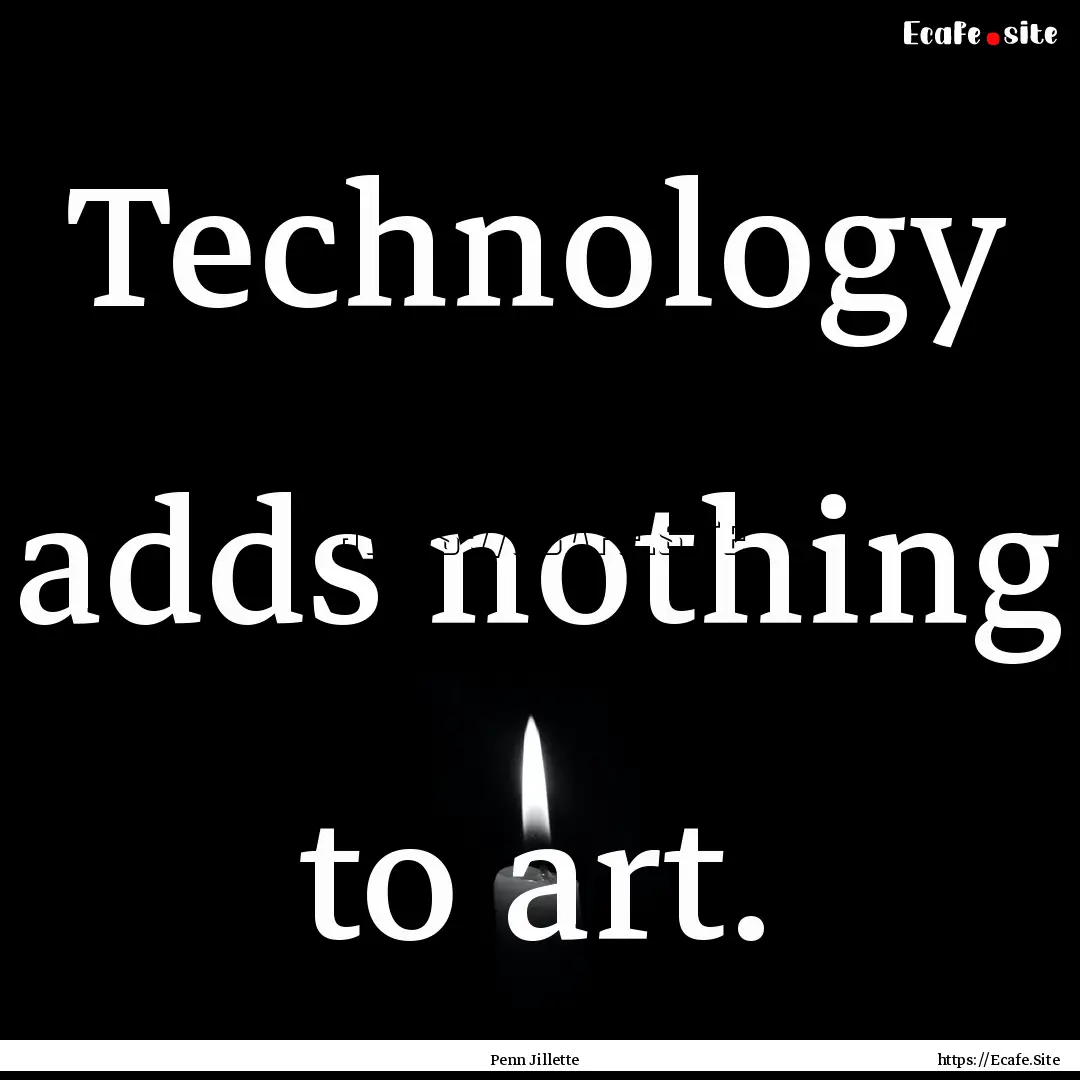 Ecafe.site

Technology adds nothing to art.

Penn Jillette

https://Ecafe.Site